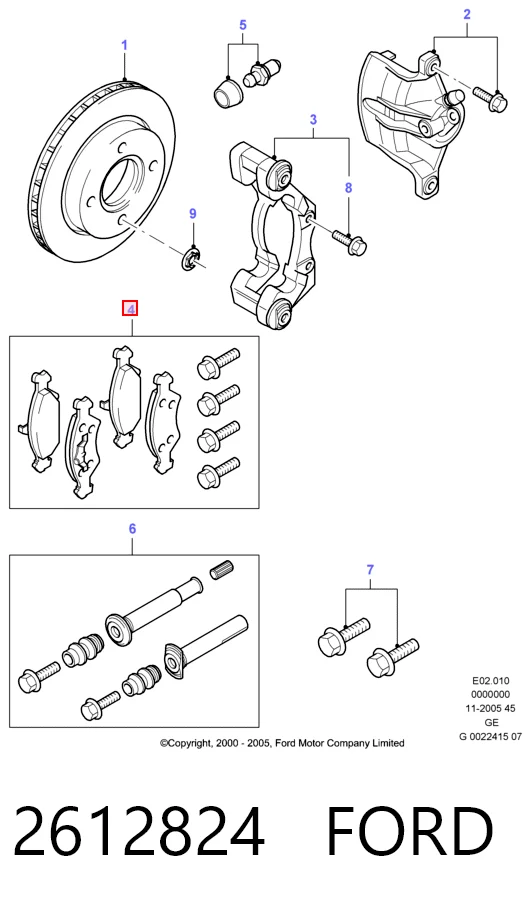 1
5
2
3
8
9
4
6
7
E02.010
0000000
11-2005 45
GE
G 0022415 07
©Copyright, 2000 - 2005, Ford Motor Company Limited
2612824 FORD